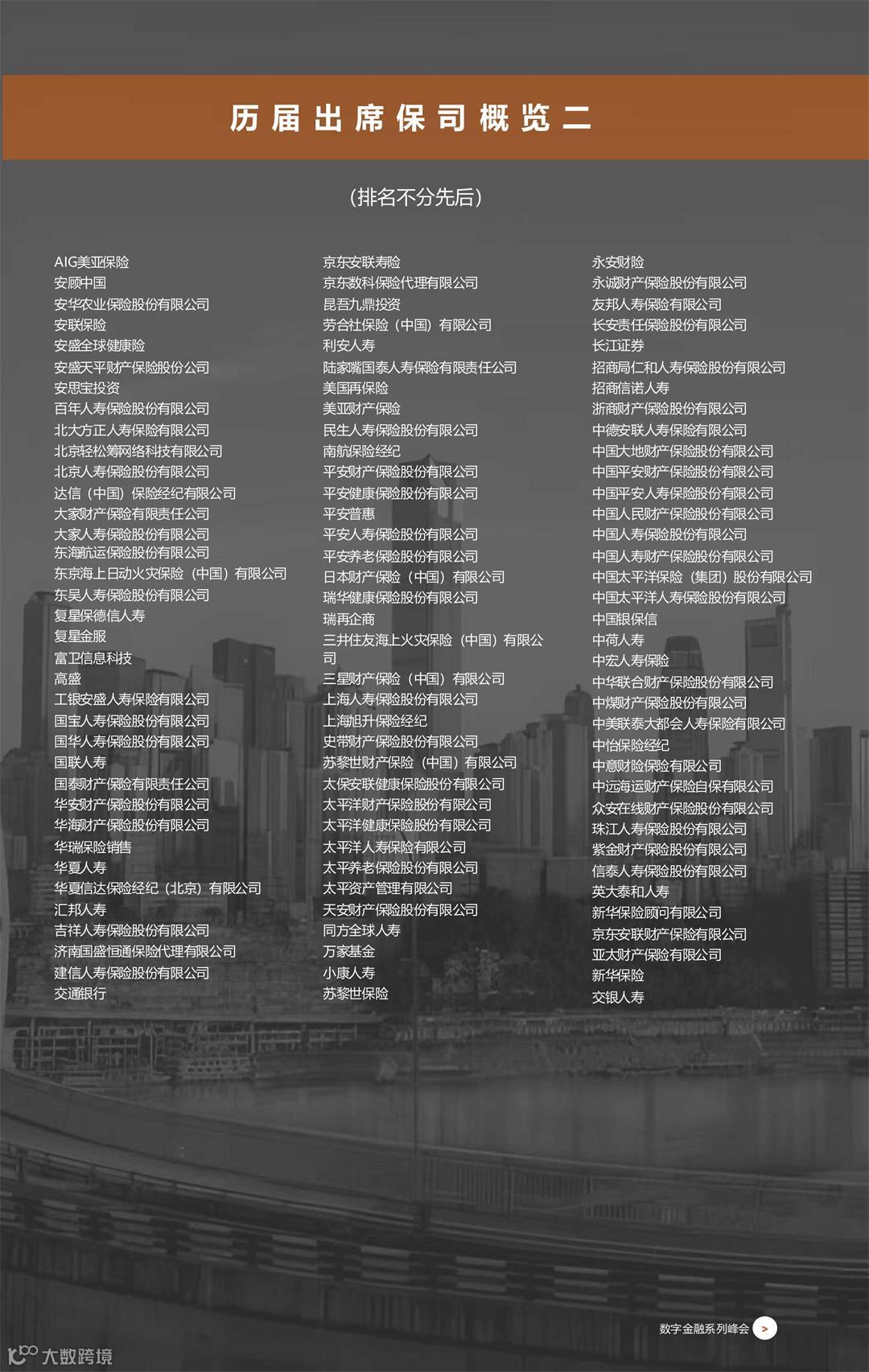 历届出席保司概览二

(排名不分先后)

AIG美亚保险
安顾中国
安华农业保险股份有限公司
安联保险
安盛全球健康险
安盛天平财产保险股份公司
安思宝投资
百年人寿保险股份有限公司
北大方正人寿保险有限公司
北京轻松筹网络科技有限公司
北京人寿保险股份有限公司
达信(中国)保险经纪有限公司
大家财产保险有限责任公司
大家人寿保险股份有限公司
东海航运保险股份有限公司
东京海上日动火灾保险(中国)有限公司
东吴人寿保险股份有限公司
复星保德信人寿
复星金服
富卫信息科技
高盛
工银安盛人寿保险有限公司
国宝人寿保险股份有限公司
国华人寿保险股份有限公司
国联人寿
国泰财产保险有限责任公司
华安财产保险股份有限公司
华海财产保险股份有限公司
华瑞保险销售
华夏人寿
华夏信达保险经纪(北京)有限公司
汇邦人寿
吉祥人寿保险股份有限公司
济南国盛恒通保险代理有限公司
建信人寿保险股份有限公司
交通银行

京东安联寿险
京东数科保险代理有限公司
昆吾九鼎投资
劳合社保险(中国)有限公司
利安人寿
陆家嘴国泰人寿保险有限责任公司
美国再保险
美亚财产保险
民生人寿保险股份有限公司
南航保险经纪
平安财产保险股份有限公司
平安健康保险股份有限公司
平安普惠
平安人寿保险股份有限公司
平安养老保险股份有限公司
日本财产保险(中国)有限公司
瑞华健康保险股份有限公司
瑞再企商
三井住友海上火灾保险(中国)有限公司
三星财产保险(中国)有限公司
上海人寿保险股份有限公司
上海旭升保险经纪
史带财产保险股份有限公司
苏黎世财产保险(中国)有限公司
太保安联健康保险股份有限公司
太平洋财产保险股份有限公司
太平洋健康保险股份有限公司
太平洋人寿保险有限公司
太平养老保险股份有限公司
太平资产管理有限公司
天安财产保险股份有限公司
同方全球人寿
万家基金
小康人寿
苏黎世保险

永安财险
永诚财产保险股份有限公司
友邦人寿保险有限公司
长安责任保险股份有限公司
长江证券
招商局仁和人寿保险股份有限公司
招商信诺人寿
浙商财产保险股份有限公司
中德安联人寿保险有限公司
中国大地财产保险股份有限公司
中国平安财产保险股份有限公司
中国平安人寿保险股份有限公司
中国人民财产保险股份有限公司
中国人寿保险股份有限公司
中国人寿财产保险股份有限公司
中国太平洋保险(集团)股份有限公司
中国太平洋人寿保险股份有限公司
中国银保信
中荷人寿
中宏人寿保险
中华联合财产保险股份有限公司
中煤财产保险股份有限公司
中美联泰大都会人寿保险有限公司
中怡保险经纪
中意财险保险有限公司
中远海运财产保险自保有限公司
众安在线财产保险股份有限公司
珠江人寿保险股份有限公司
紫金财产保险股份有限公司
信泰人寿保险股份有限公司
英大泰和人寿
新华保险顾问有限公司
京东安联财产保险有限公司
亚太财产保险有限公司
新华保险
交银人寿

数字金融系列峰会 >

大数跨境